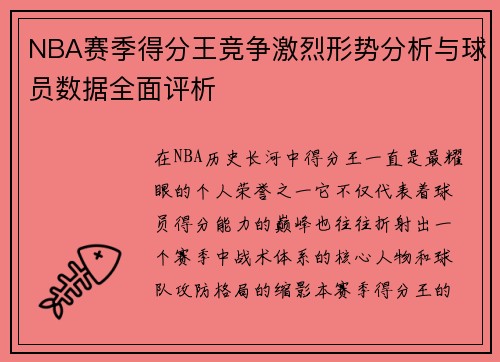 NBA赛季得分王竞争激烈形势分析与球员数据全面评析

在NBA历史长河中得分王一直是最耀眼的个人荣誉之一它不仅代表着球员得分能力的巅峰也往往折射出一个赛季中战术体系的核心人物和球队攻防格局的缩影本赛季得分王的